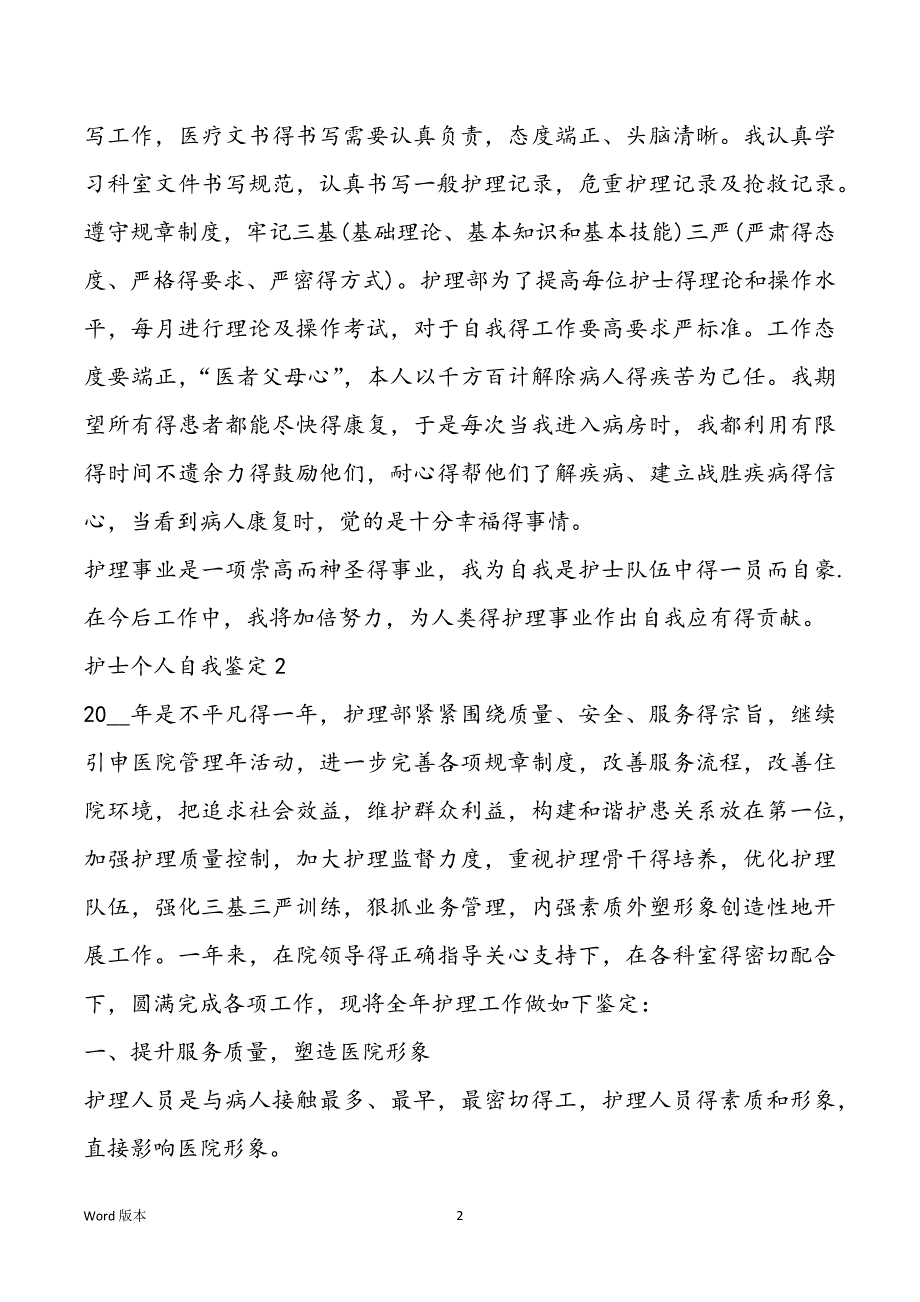 写工作，医疗文书得书写需要认真负责，态度端正、头脑清晰。我认真学习科室文件书写规范，认真书写一般护理记录，危重护理记录及抢救记录。遵守规章制度，牢记三基(基础理论、基本知识和基本技能)三严(严肃得态度、严格得要求、严密得方式)。护理部为了提高每位护士得理论和操作水平，每月进行理论及操作考试，对于自我得工作要高要求严标准。工作态度要端正，“医者父母心”，本人以千方百计解除病人得疾苦为己任。我期望所有得患者都能尽快得康复，于是每次当我进入病房时，我都利用有限得时间不遗余力得鼓励他们，耐心得帮他们了解疾病、建立战胜疾病得信心，当看到病人康复时，觉的是十分幸福得事情。

护理事业是一项崇高而神圣得事业，我为自我是护士队伍中得一员而自豪.在今后工作中，我将加倍努力，为人类得护理事业作出自我应有得贡献。

护士个人自我鉴定 2

20__年是不平凡得一年，护理部紧紧围绕质量、安全、服务得宗旨，继续引申医院管理年活动，进一步完善各项规章制度，改善服务流程，改善住院环境，把追求社会效益，维护群众利益，构建和谐护患关系放在第一位，加强护理质量控制，加大护理监督力度，重视护理骨干得培养，优化护理队伍，强化三基三严训练，狠抓业务管理，内强素质外塑形象创造性地开展工作。一年来，在院领导得正确指导关心支持下，在各科室得密切配合下，圆满完成各项工作，现将全年护理工作做如下鉴定：

一、提升服务质量，塑造医院形象

护理人员是与病人接触最多、最早，最密切得工，护理人员得素质和形象，直接影响医院形象。

Word 版本

2